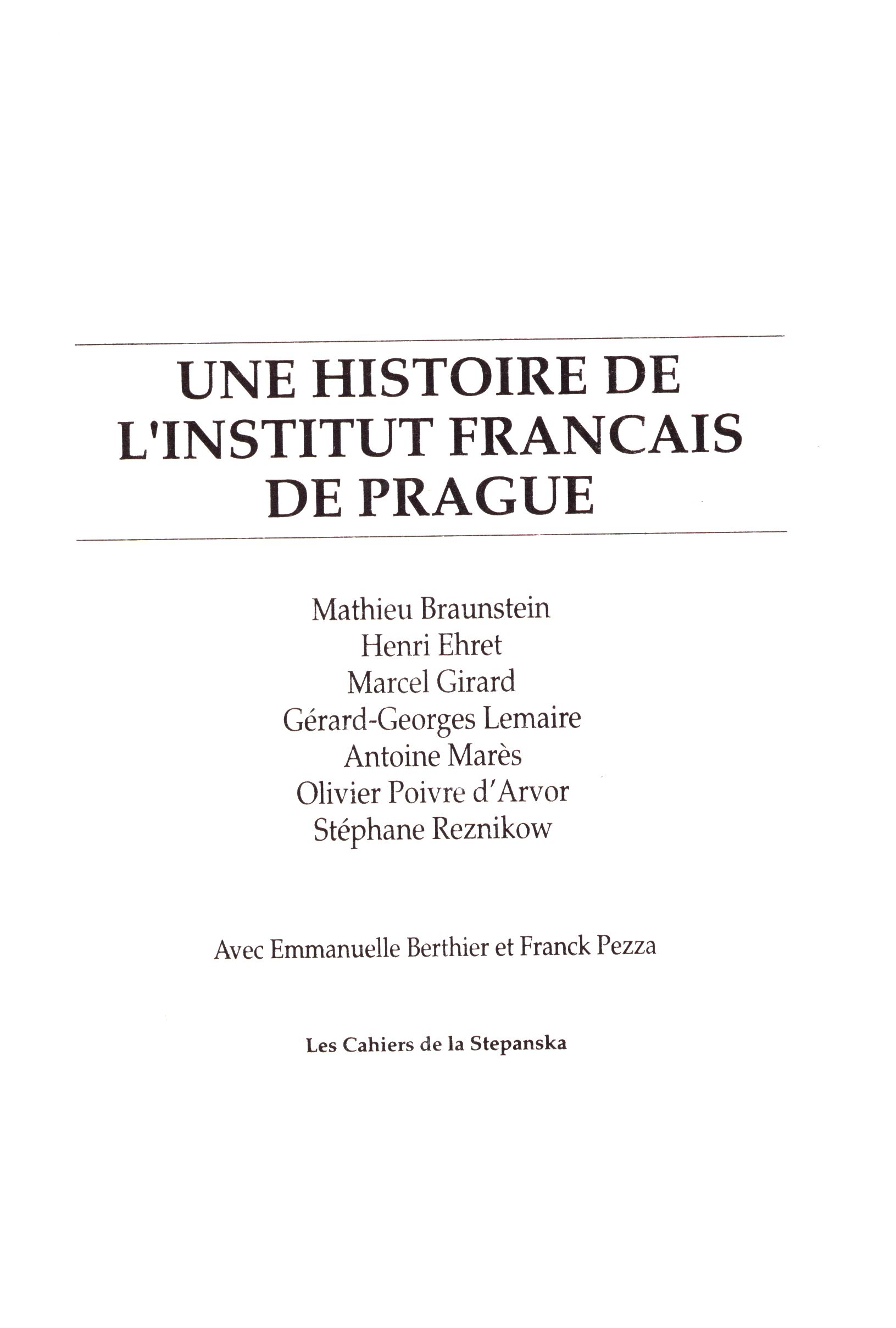 UNE HISTOIRE DE L'INSTITUT FRANCAIS DE PRAGUE

Mathieu Braunstein
Henri Ehret
Marcel Girard
Gérard-Georges Lemaire
Antoine Marès
Olivier Poivre d'Arvor
Stéphane Reznikow

Avec Emmanuelle Berthier et Franck Pezza

Les Cahiers de la Stepanska